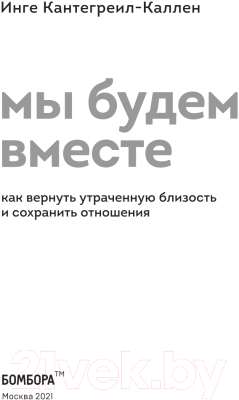 Инге Кантегреил-Каллен

мы будем вместе

как вернуть утраченную близость и сохранить отношения

21vek.by

БОМБОРА™

Москва 2021